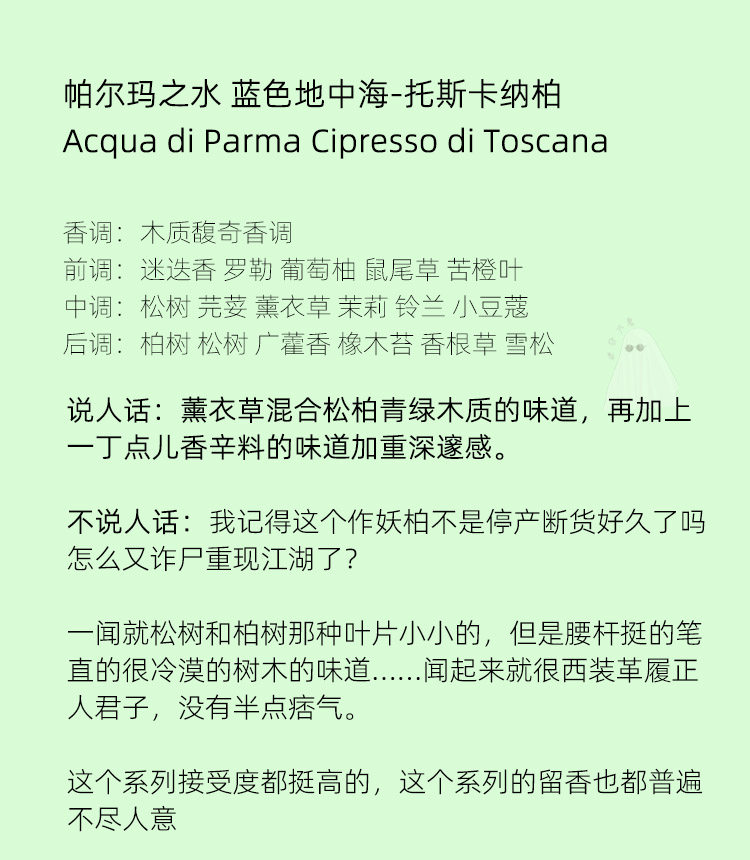 帕尔玛之水 蓝色地中海-托斯卡纳柏
Acqua di Parma Cipresso di Toscana

香调：木质馥奇香调
前调：迷迭香 罗勒 葡萄柚 鼠尾草 苦橙叶
中调：松树 芫荽 薰衣草 茉莉 铃兰 小豆蔻
后调：柏树 松树 广藿香 橡木苔 香根草 雪松

说人话：薰衣草混合松柏青绿木质的味道，再加上一丁点儿香辛料的味道加重深邃感。

不说人话：我记得这个作妖柏不是停产断货好久了吗怎么又诈尸重现江湖了？

一闻就松树和柏树那种叶片小小的，但是腰杆挺的笔直的很冷漠的树木的味道……闻起来就很西装革履正人君子，没有半点痞气。

这个系列接受度都挺高的，这个系列的留香也都普遍不尽人意